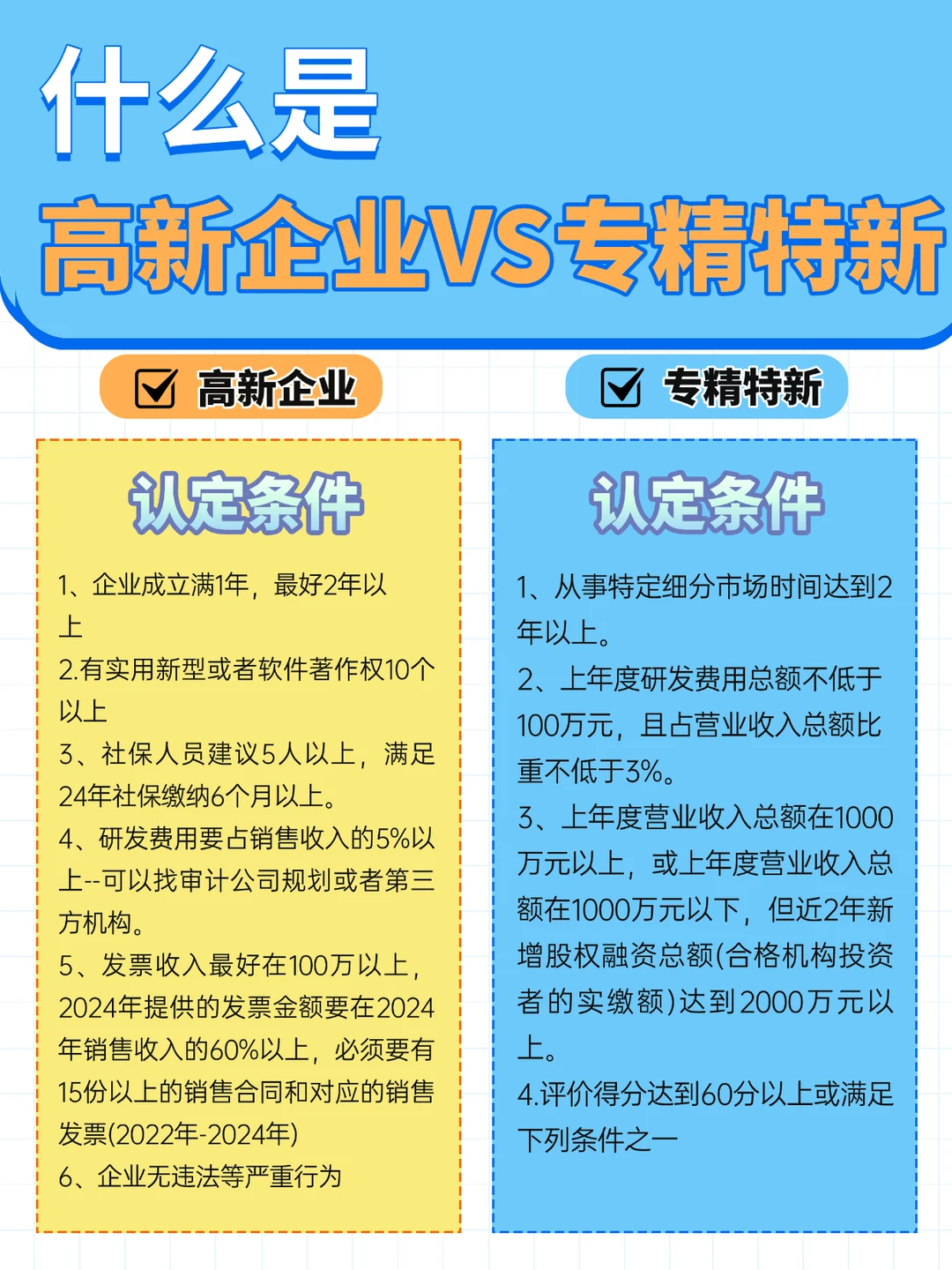 什么是
高新企业VS专精特新

高新企业

认定条件

1、企业成立满1年，最好2年以上
2.有实用新型或者软件著作权10个以上
3、社保人员建议5人以上，满足24年社保缴纳6个月以上。
4、研发费用要占销售收入的5%以上--可以找审计公司规划或者第三方机构。
5、发票收入最好在100万以上，2024年提供的发票金额要在2024年销售收入的60%以上，必须要有15份以上的销售合同和对应的销售发票(2022年-2024年)
6、企业无违法等严重行为

专精特新

认定条件

1、从事特定细分市场时间达到2年以上。
2、上年度研发费用总额不低于100万元，且占营业收入总额比重不低于3%。
3、上年度营业收入总额在1000万元以上，或上年度营业收入总额在1000万元以下，但近2年新增股权融资总额(合格机构投资者的实缴额)达到2000万元以上。
4.评价得分达到60分以上或满足下列条件之一